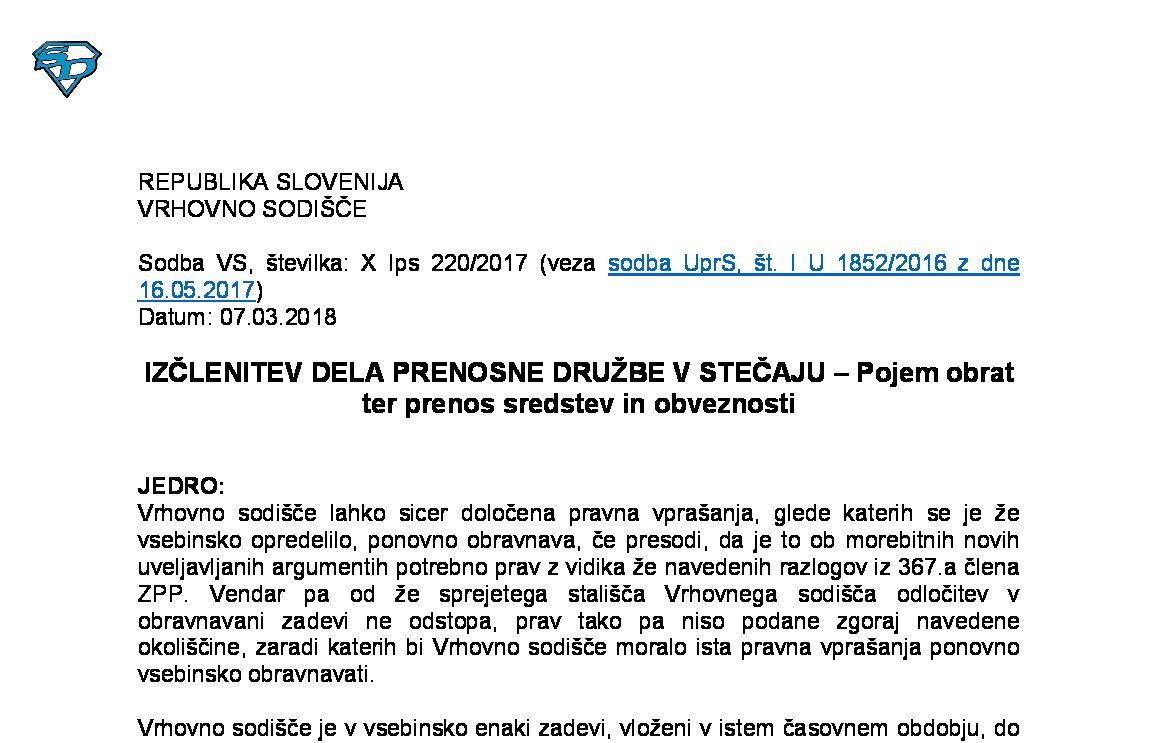 REPUBLIKA SLOVENIJA
VRHOVNO SODIŠČE

Sodba VS, številka: X Ips 220/2017 (veza sodba UprS, št. I U 1852/2016 z dne 16.05.2017)
Datum: 07.03.2018

IZČLENITEV DELA PRENOSNE DRUŽBE V STEČAJU – Pojem obrat ter prenos sredstev in obveznosti

JEDRO:
Vrhovno sodišče lahko sicer določena pravna vprašanja, glede katerih se je že vsebinsko opredelilo, ponovno obravnava, če presodi, da je to ob morebitnih novih uveljavljanih argumentih potrebno prav z vidika že navedenih razlogov iz 367.a člena ZPP. Vendar pa od že sprejetega stališča Vrhovnega sodišča odločitev v obravnavani zadevi ne odstopa, prav tako pa niso podane zgoraj navedene okoliščine, zaradi katerih bi Vrhovno sodišče moralo ista pravna vprašanja ponovno vsebinsko obravnavati.

Vrhovno sodišče je v vsebinsko enaki zadevi, vloženi v istem časovnem obdobju, do